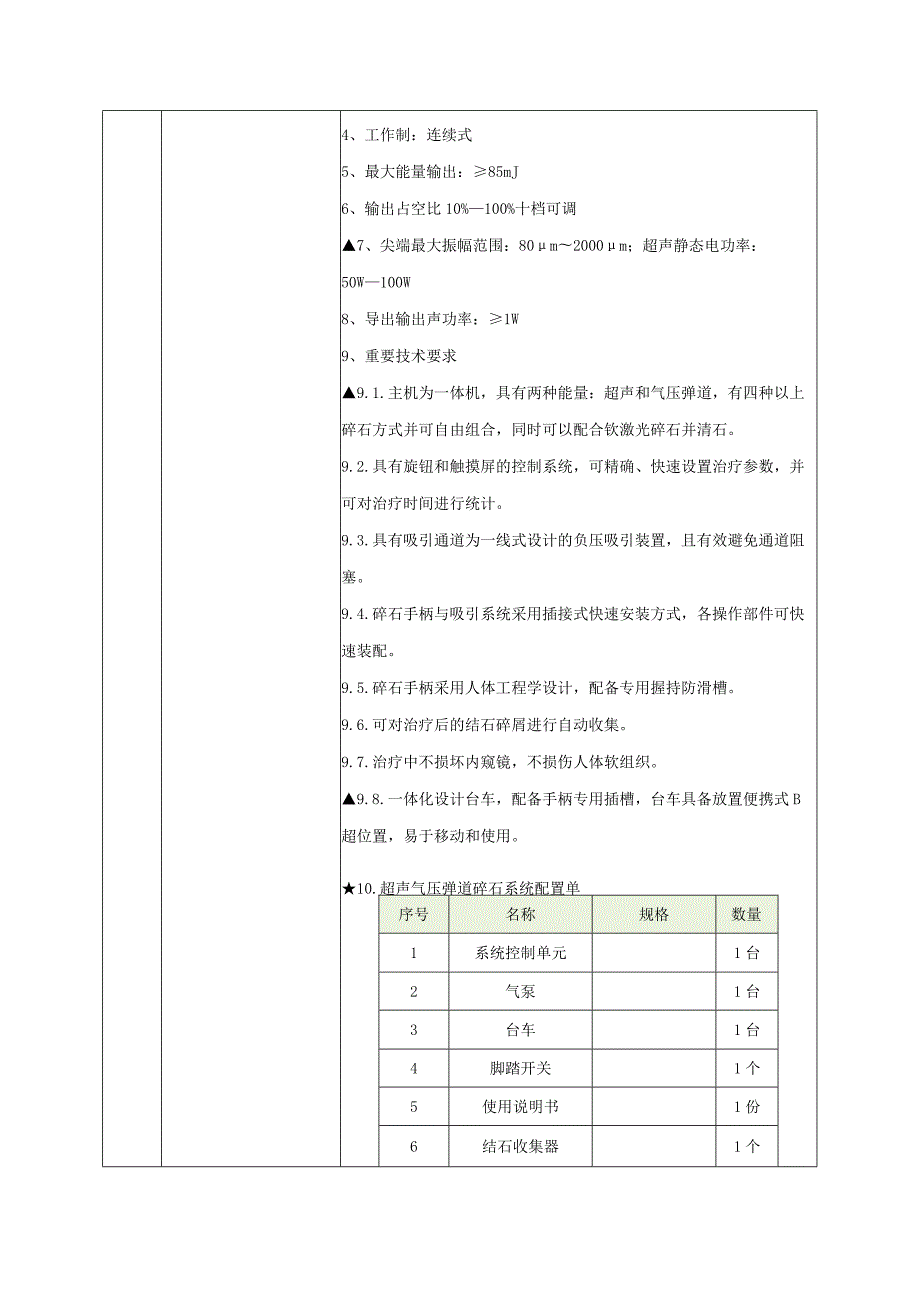 4、工作制：连续式

5、最大能量输出：≥85mJ

6、输出占空比 10%—100%十档可调

▲7、尖端最大振幅范围：80μm～2000μm；超声静态电功率：50W—100W

8、导出输出声功率：≥1W

9、重要技术要求

▲9.1.主机为一体机，具有两种能量：超声和气压弹道，有四种以上碎石方式并可自由组合，同时可以配合钬激光碎石并清石。

9.2.具有旋钮和触摸屏的控制系统，可精确、快速设置治疗参数，并可对治疗时间进行统计。

9.3.具有吸引通道为一线式设计的负压吸引装置，且有效避免通道阻塞。

9.4.碎石手柄与吸引系统采用插接式快速安装方式，各操作部件可快速装配。

9.5.碎石手柄采用人体工程学设计，配备专用握持防滑槽。

9.6.可对治疗后的结石碎屑进行自动收集。

9.7.治疗中不损坏内窥镜，不损伤人体软组织。

▲9.8.一体化设计台车，配备手柄专用插槽，台车具备放置便携式 B 超位置，易于移动和使用。

★10.超声气压弹道碎石系统配置单

| 序号 | 名称 | 规格 | 数量 |
|---|---|---|---|
| 1 | 系统控制单元 | | 1 台 |
| 2 | 气泵 | | 1 台 |
| 3 | 台车 | | 1 台 |
| 4 | 脚踏开关 | | 1 个 |
| 5 | 使用说明书 | | 1 份 |
| 6 | 结石收集器 | | 1 个 |